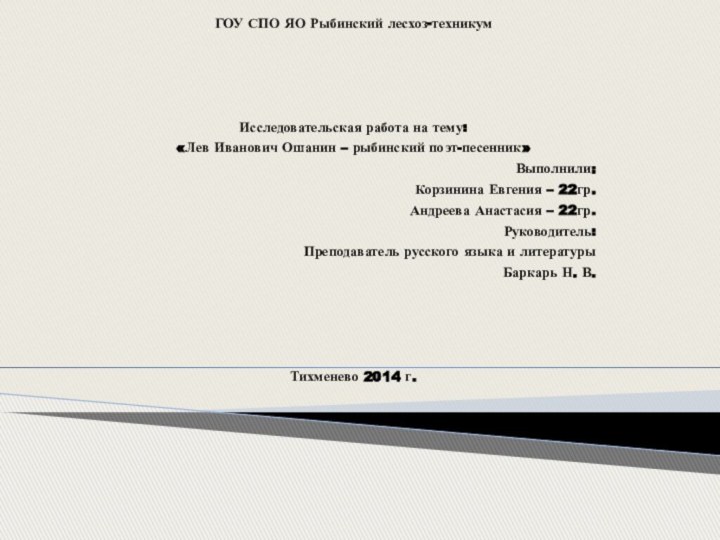 ГОУ СПО ЯО Рыбинский лесхоз-техникум

Исследовательская работа на тему:
«Лев Иванович Ошанин – рыбинский поэт-песенник»

Выполнили:
Корзинина Евгения – 22гр.
Андреева Анастасия – 22гр.
Руководитель:
Преподаватель русского языка и литературы
Баркарь Н. В.

Тихменево 2014 г.